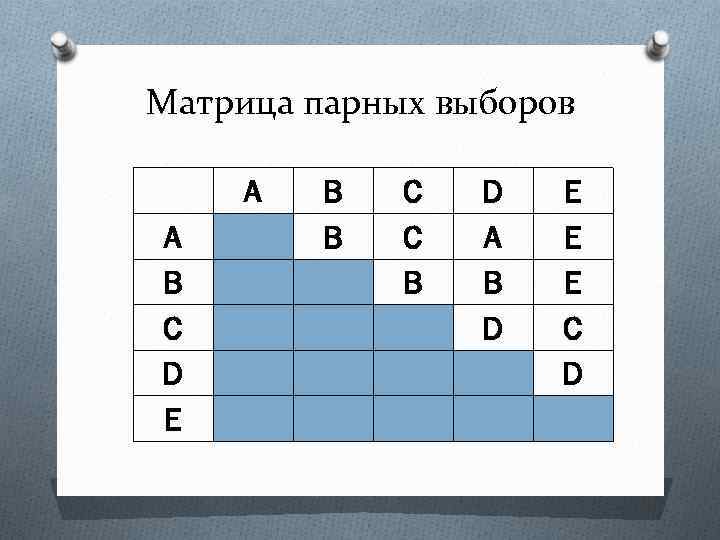 Матрица парных выборов

|  | A | B | C | D | E |
|---|---|---|---|---|---|
| A |  | B | C | A | E |
| B |  |  | B | B | E |
| C |  |  |  | D | C |
| D |  |  |  |  | D |
| E |  |  |  |  |  |